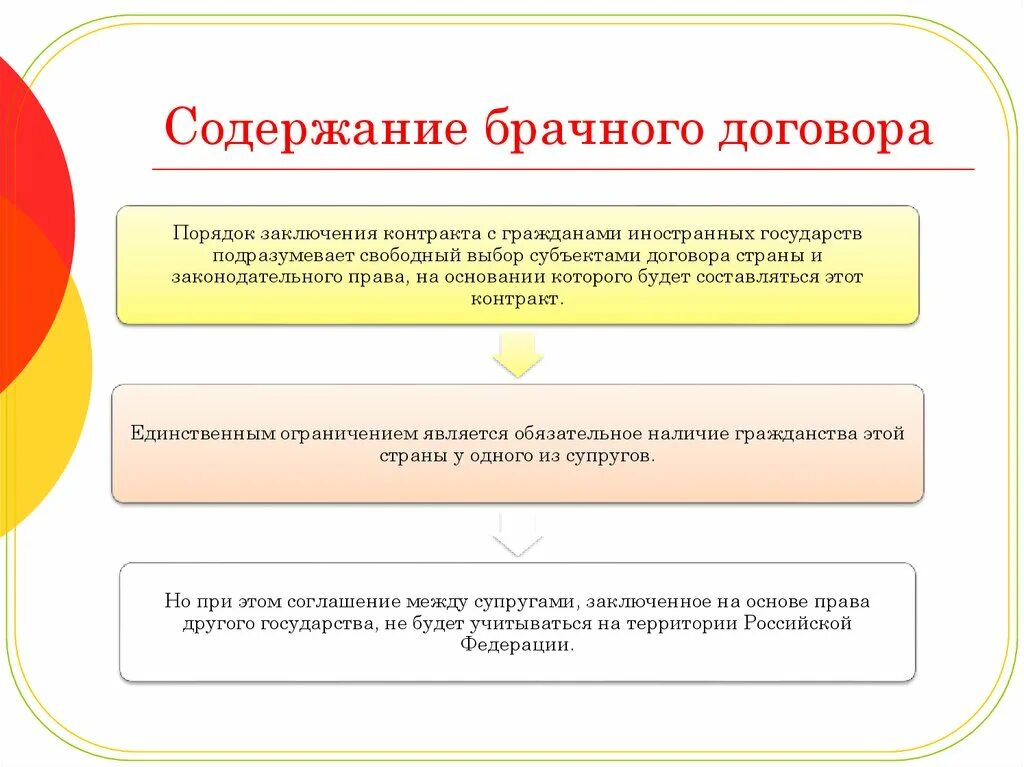 Содержание брачного договора

Порядок заключения контракта с гражданами иностранных государств подразумевает свободный выбор субъектами договора страны и законодательного права, на основании которого будет составляться этот контракт.

Единственным ограничением является обязательное наличие гражданства этой страны у одного из супругов.

Но при этом соглашение между супругами, заключенное на основе права другого государства, не будет учитываться на территории Российской Федерации.